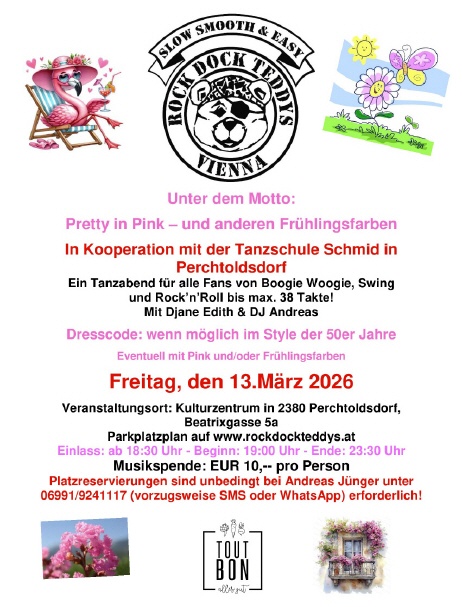 SLOW SMOOTH & EASY
ROCK DOCK TEDDYS
VIENNA

Unter dem Motto:

Pretty in Pink – und anderen Frühlingsfarben

In Kooperation mit der Tanzschule Schmid in Perchtoldsdorf

Ein Tanzabend für alle Fans von Boogie Woogie, Swing und Rock'n'Roll bis max. 38 Takte!
Mit Djane Edith & DJ Andreas

Dresscode: wenn möglich im Style der 50er Jahre

Eventuell mit Pink und/oder Frühlingsfarben

Freitag, den 13.März 2026

Veranstaltungsort: Kulturzentrum in 2380 Perchtoldsdorf, Beatrixgasse 5a
Parkplatzplan auf www.rockdockteddys.at
Einlass: ab 18:30 Uhr - Beginn: 19:00 Uhr - Ende: 23:30 Uhr
Musikspende: EUR 10,-- pro Person
Platzreservierungen sind unbedingt bei Andreas Jünger unter 06991/9241117 (vorzugsweise SMS oder WhatsApp) erforderlich!

TOUT BON
alles gut